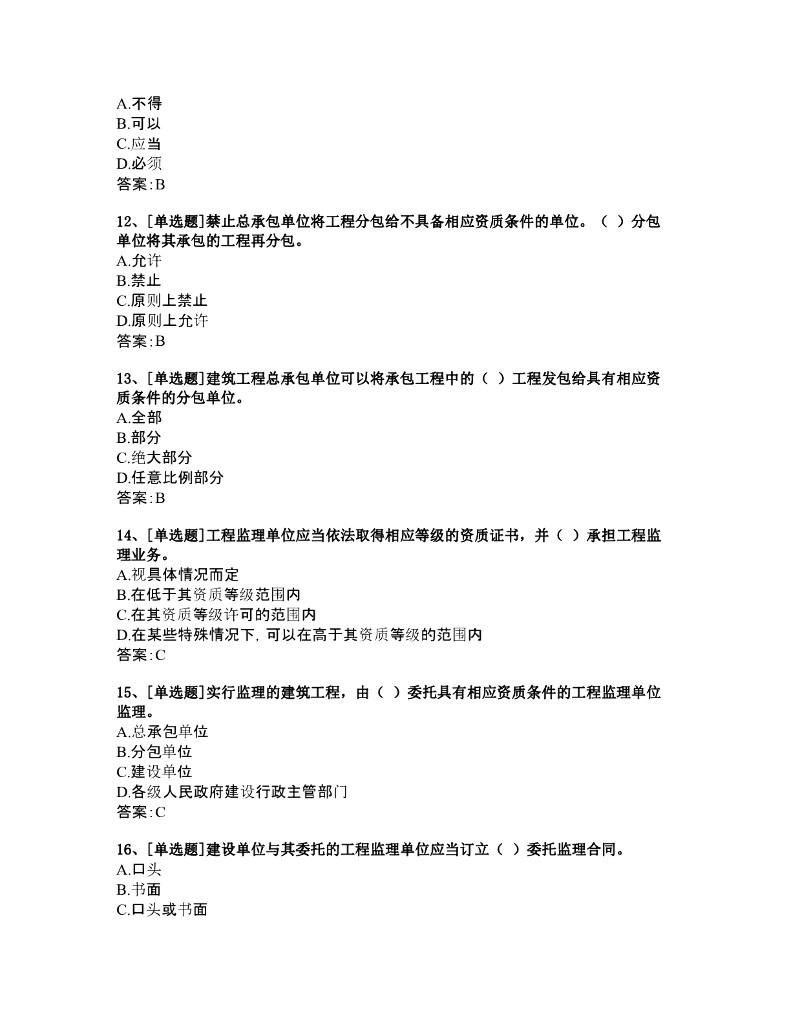 A.不得
B.可以
C.应当
D.必须
答案:B

12、[单选题]禁止总承包单位将工程分包给不具备相应资质条件的单位。（ ）分包单位将其承包的工程再分包。
A.允许
B.禁止
C.原则上禁止
D.原则上允许
答案:B

13、[单选题]建筑工程总承包单位可以将承包工程中的（ ）工程发包给具有相应资质条件的分包单位。
A.全部
B.部分
C.绝大部分
D.任意比例部分
答案:B

14、[单选题]工程监理单位应当依法取得相应等级的资质证书，并（ ）承担工程监理业务。
A.视具体情况而定
B.在低于其资质等级范围内
C.在其资质等级许可的范围内
D.在某些特殊情况下, 可以在高于其资质等级的范围内
答案:C

15、[单选题]实行监理的建筑工程，由（ ）委托具有相应资质条件的工程监理单位监理。
A.总承包单位
B.分包单位
C.建设单位
D.各级人民政府建设行政主管部门
答案:C

16、[单选题]建设单位与其委托的工程监理单位应当订立（ ）委托监理合同。
A.口头
B.书面
C.口头或书面